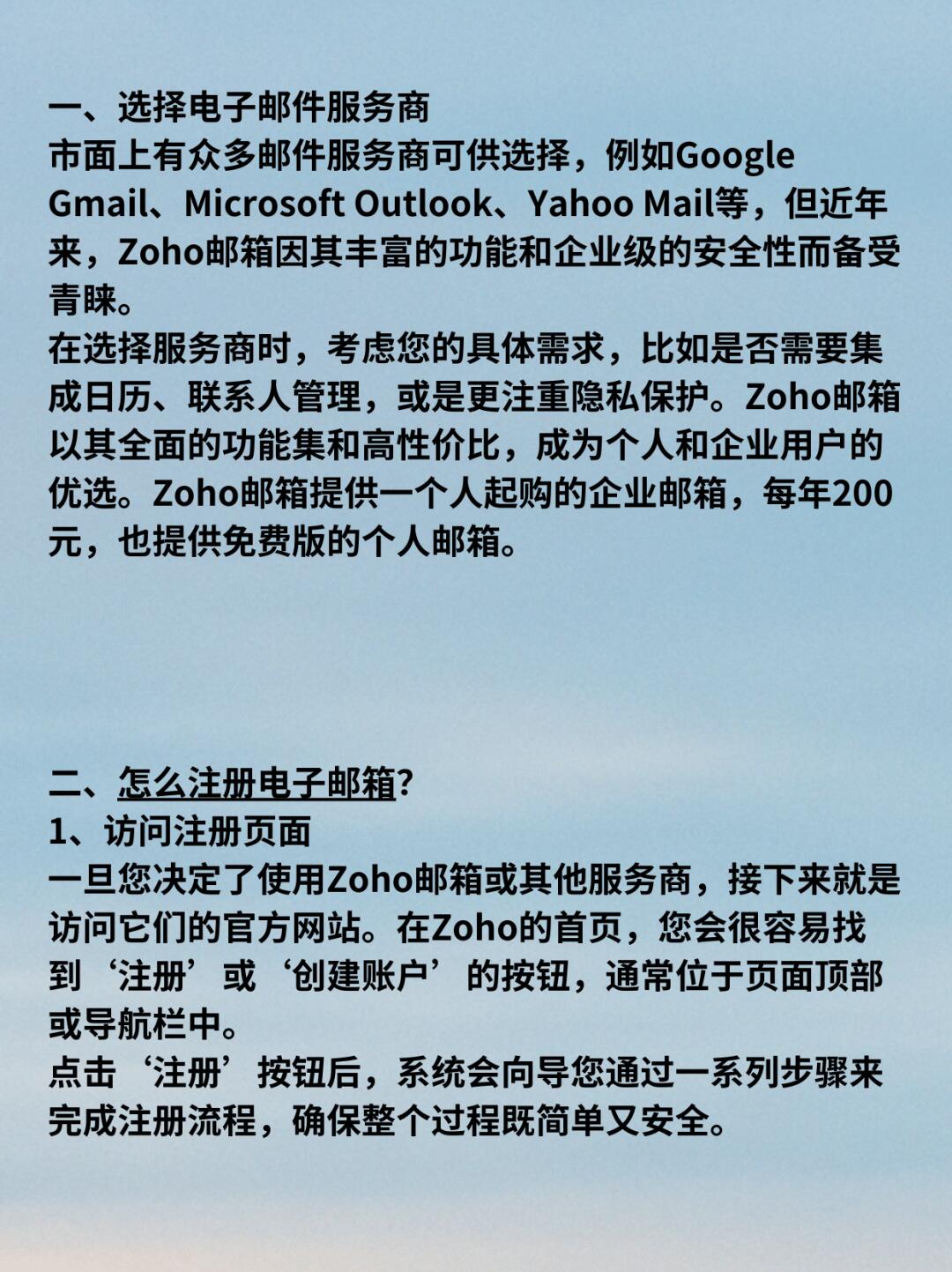 一、选择电子邮件服务商
市面上有众多邮件服务商可供选择，例如Google Gmail、Microsoft Outlook、Yahoo Mail等，但近年来，Zoho邮箱因其丰富的功能和企业级的安全性而备受青睐。
在选择服务商时，考虑您的具体需求，比如是否需要集成日历、联系人管理，或是更注重隐私保护。Zoho邮箱以其全面的功能集和高性价比，成为个人和企业用户的优选。Zoho邮箱提供一个人起购的企业邮箱，每年200元，也提供免费版的个人邮箱。

二、怎么注册电子邮箱?
1、访问注册页面
一旦您决定了使用Zoho邮箱或其他服务商，接下来就是访问它们的官方网站。在Zoho的首页，您会很容易找到‘注册’或‘创建账户’的按钮，通常位于页面顶部或导航栏中。
点击‘注册’按钮后，系统会向导您通过一系列步骤来完成注册流程，确保整个过程既简单又安全。